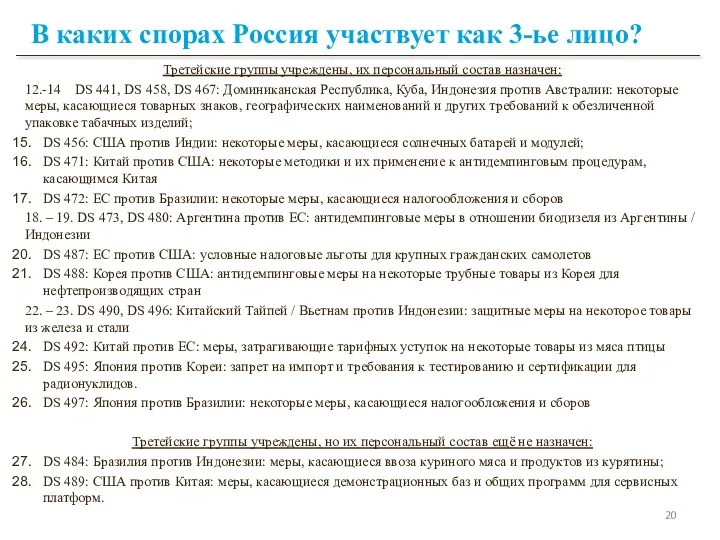 В каких спорах Россия участвует как 3-ье лицо?

Третейские группы учреждены, их персональный состав назначен:

12.-14 DS 441, DS 458, DS 467: Доминиканская Республика, Куба, Индонезия против Австралии: некоторые меры, касающиеся товарных знаков, географических наименований и других требований к обезличенной упаковке табачных изделий;

15. DS 456: США против Индии: некоторые меры, касающиеся солнечных батарей и модулей;

16. DS 471: Китай против США: некоторые методики и их применение к антидемпинговым процедурам, касающимся Китая

17. DS 472: ЕС против Бразилии: некоторые меры, касающиеся налогообложения и сборов

18. – 19. DS 473, DS 480: Аргентина против ЕС: антидемпинговые меры в отношении биодизеля из Аргентины / Индонезии

20. DS 487: ЕС против США: условные налоговые льготы для крупных гражданских самолетов

21. DS 488: Корея против США: антидемпинговые меры на некоторые трубные товары из Корея для нефтепроизводящих стран

22. – 23. DS 490, DS 496: Китайский Тайпей / Вьетнам против Индонезии: защитные меры на некоторое товары из железа и стали

24. DS 492: Китай против ЕС: меры, затрагивающие тарифных уступок на некоторые товары из мяса птицы

25. DS 495: Япония против Кореи: запрет на импорт и требования к тестированию и сертификации для радионуклидов.

26. DS 497: Япония против Бразилии: некоторые меры, касающиеся налогообложения и сборов

Третейские группы учреждены, но их персональный состав ещё не назначен:

27. DS 484: Бразилия против Индонезии: меры, касающиеся ввоза куриного мяса и продуктов из курятины;

28. DS 489: США против Китая: меры, касающиеся демонстрационных баз и общих программ для сервисных платформ.

20